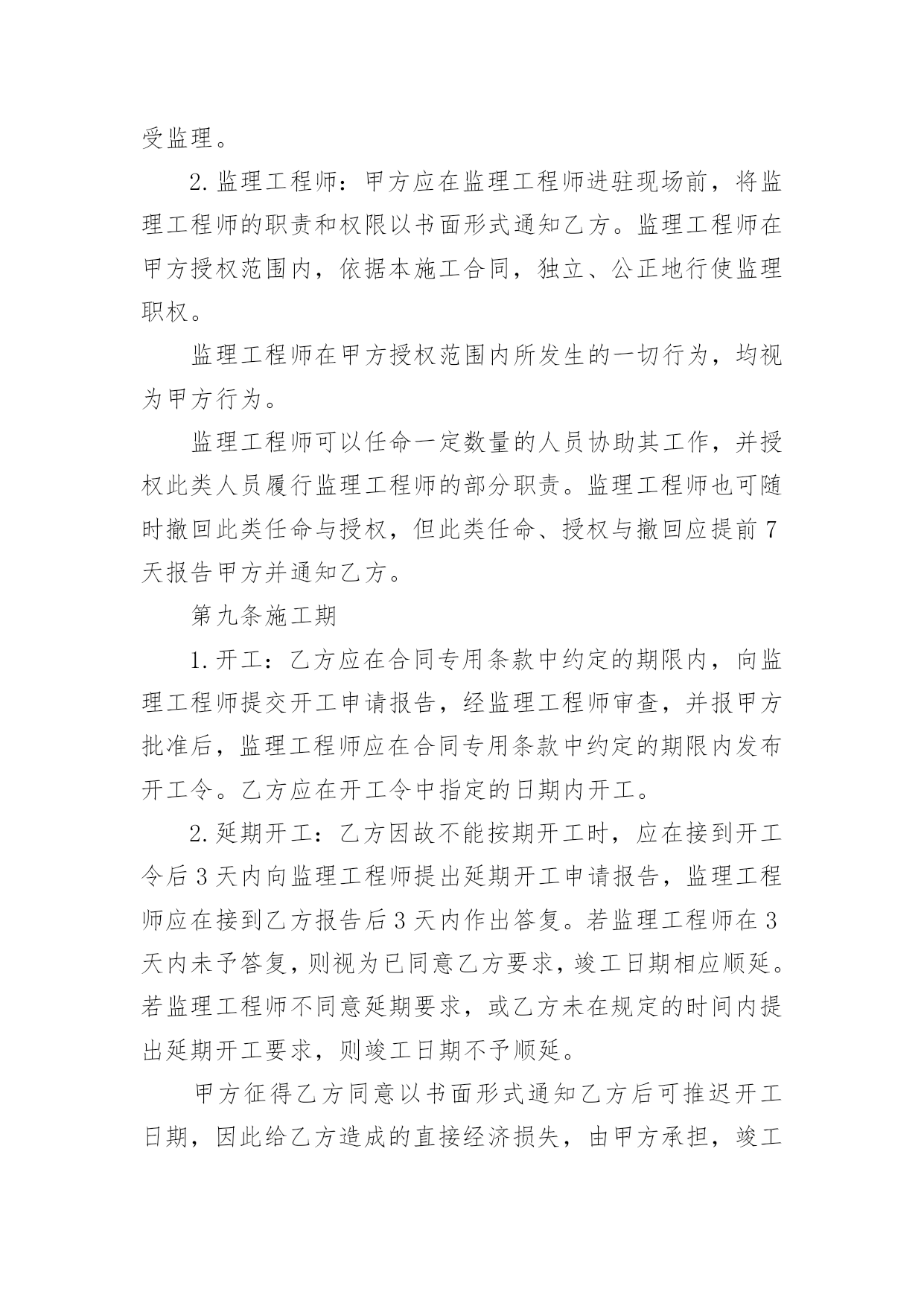 受监理。

2.监理工程师：甲方应在监理工程师进驻现场前，将监理工程师的职责和权限以书面形式通知乙方。监理工程师在甲方授权范围内，依据本施工合同，独立、公正地行使监理职权。

监理工程师在甲方授权范围内所发生的一切行为，均视为甲方行为。

监理工程师可以任命一定数量的人员协助其工作，并授权此类人员履行监理工程师的部分职责。监理工程师也可随时撤回此类任命与授权，但此类任命、授权与撤回应提前7天报告甲方并通知乙方。

第九条施工期

1.开工：乙方应在合同专用条款中约定的期限内，向监理工程师提交开工申请报告，经监理工程师审查，并报甲方批准后，监理工程师应在合同专用条款中约定的期限内发布开工令。乙方应在开工令中指定的日期内开工。

2.延期开工：乙方因故不能按期开工时，应在接到开工令后3天内向监理工程师提出延期开工申请报告，监理工程师应在接到乙方报告后3天内作出答复。若监理工程师在3天内未予答复，则视为已同意乙方要求，竣工日期相应顺延。若监理工程师不同意延期要求，或乙方未在规定的时间内提出延期开工要求，则竣工日期不予顺延。

甲方征得乙方同意以书面形式通知乙方后可推迟开工日期，因此给乙方造成的直接经济损失，由甲方承担，竣工